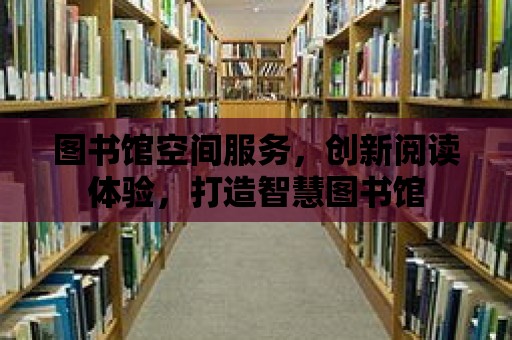 图书馆空间服务，创新阅读体验，打造智慧图书馆